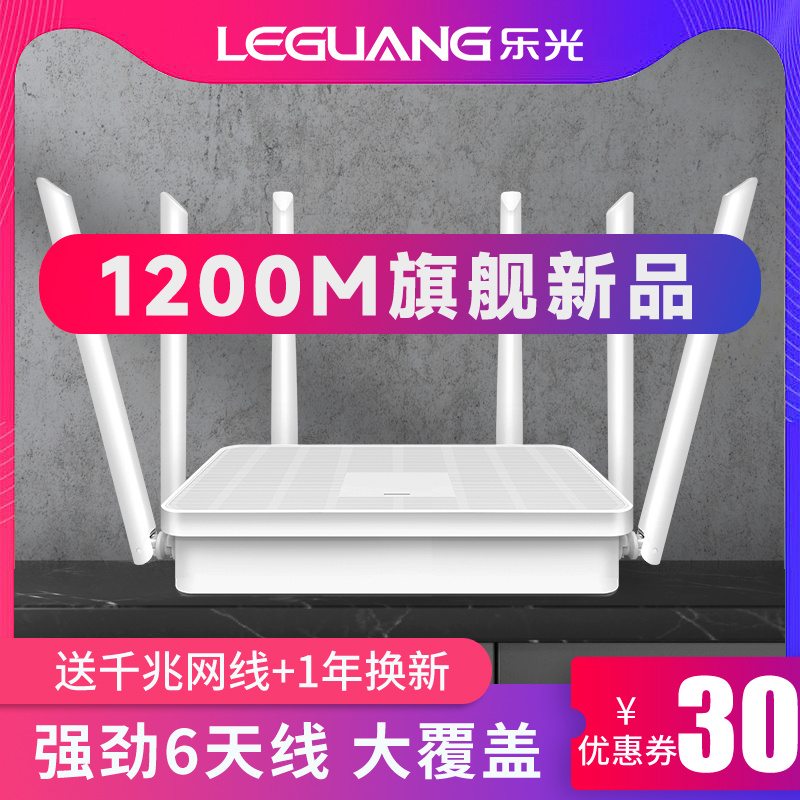 LEGUANG 乐光

1200M旗舰新品

送千兆网线+1年换新

强劲6天线 大覆盖

¥ 优惠券 30